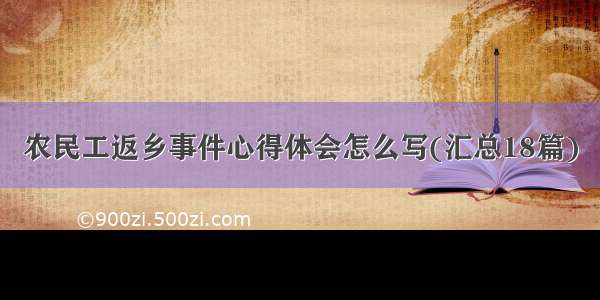 农民工返乡事件心得体会怎么写(汇总18篇)

©900zi.500zi.com